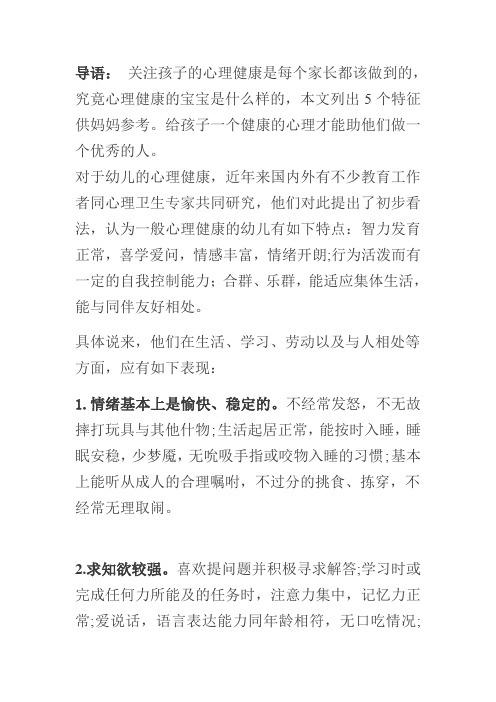 导语： 关注孩子的心理健康是每个家长都该做到的，究竟心理健康的宝宝是什么样的，本文列出 5 个特征供妈妈参考。给孩子一个健康的心理才能助他们做一个优秀的人。
对于幼儿的心理健康，近年来国内外有不少教育工作者同心理卫生专家共同研究，他们对此提出了初步看法，认为一般心理健康的幼儿有如下特点：智力发育正常，喜学爱问，情感丰富，情绪开朗;行为活泼而有一定的自我控制能力；合群、乐群，能适应集体生活，能与同伴友好相处。

具体说来，他们在生活、学习、劳动以及与人相处等方面，应有如下表现：

1. 情绪基本上是愉快、稳定的。不经常发怒，不无故摔打玩具与其他什物;生活起居正常，能按时入睡，睡眠安稳，少梦魇，无吮吸手指或咬物入睡的习惯;基本上能听从成人的合理嘱咐，不过分的挑食、拣穿，不经常无理取闹。

2.求知欲较强。喜欢提问题并积极寻求解答;学习时或完成任何力所能及的任务时，注意力集中，记忆力正常;爱说话，语言表达能力同年龄相符，无口吃情况;